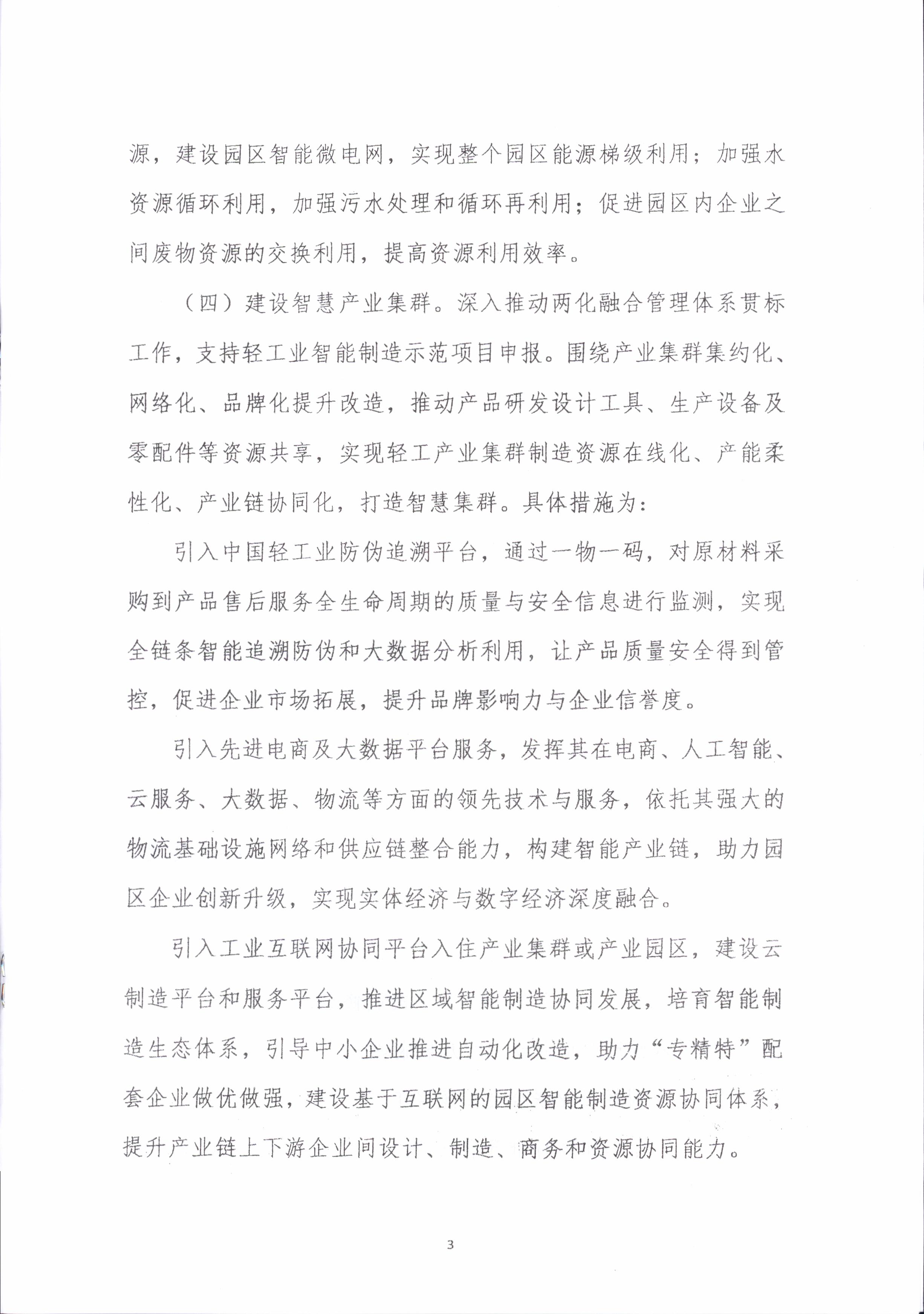 源，建设园区智能微电网，实现整个园区能源梯级利用；加强水资源循环利用，加强污水处理和循环再利用；促进园区内企业之间废物资源的交换利用，提高资源利用效率。

（四）建设智慧产业集群。深入推动两化融合管理体系贯标工作，支持轻工业智能制造示范项目申报。围绕产业集群集约化、网络化、品牌化提升改造，推动产品研发设计工具、生产设备及零配件等资源共享，实现轻工产业集群制造资源在线化、产能柔性化、产业链协同化，打造智慧集群。具体措施为：

引入中国轻工业防伪追溯平台，通过一物一码，对原材料采购到产品售后服务全生命周期的质量与安全信息进行监测，实现全链条智能追溯防伪和大数据分析利用，让产品质量安全得到管控，促进企业市场拓展，提升品牌影响力与企业信誉度。

引入先进电商及大数据平台服务，发挥其在电商、人工智能、云服务、大数据、物流等方面的领先技术与服务，依托其强大的物流基础设施网络和供应链整合能力，构建智能产业链，助力园区企业创新升级，实现实体经济与数字经济深度融合。

引入工业互联网协同平台入住产业集群或产业园区，建设云制造平台和服务平台，推进区域智能制造协同发展，培育智能制造生态体系，引导中小企业推进自动化改造，助力“专精特”配套企业做优做强，建设基于互联网的园区智能制造资源协同体系，提升产业链上下游企业间设计、制造、商务和资源协同能力。

3